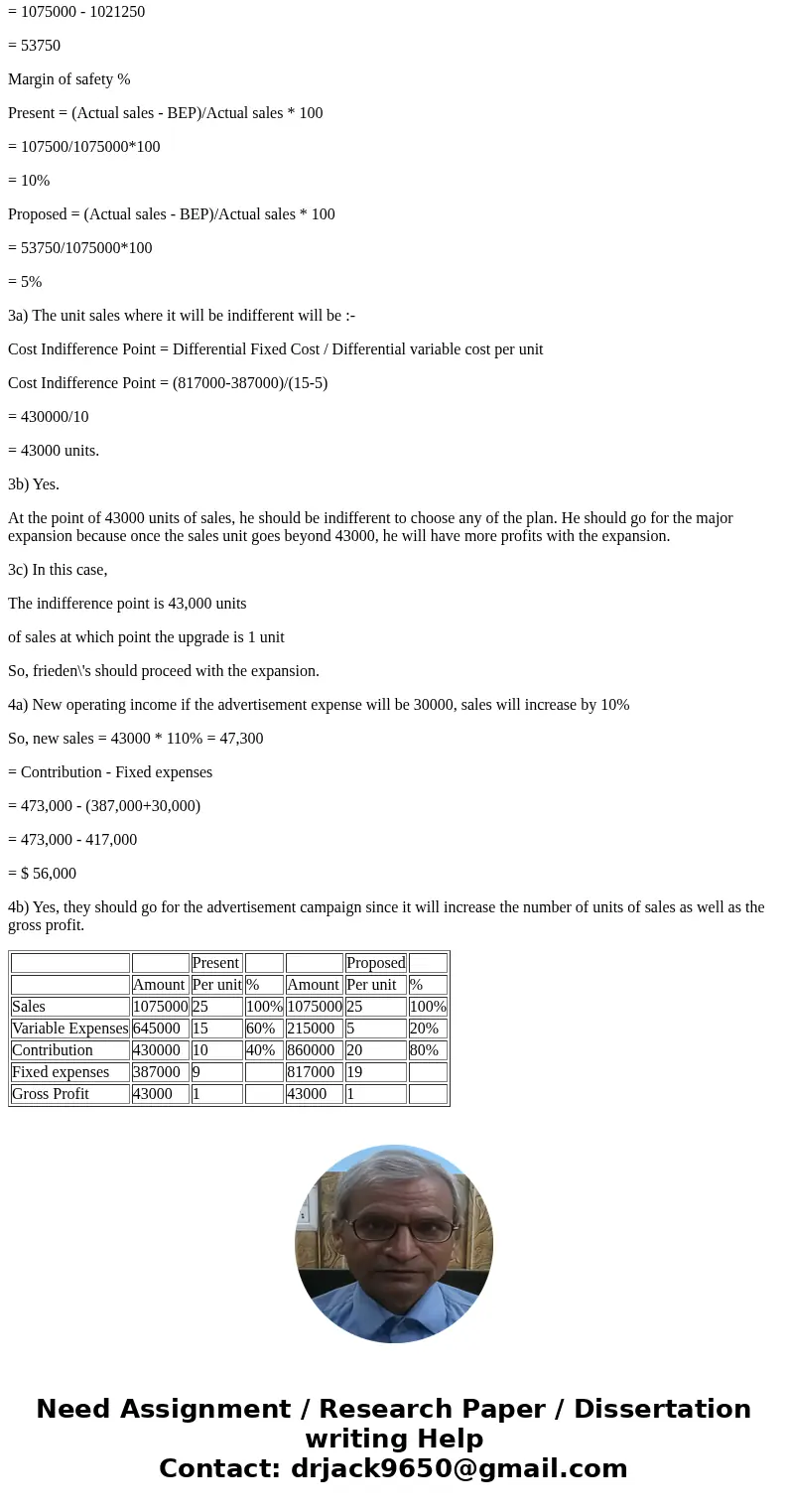 = 1075000 - 1021250

= 53750

Margin of safety %

Present = (Actual sales - BEP)/Actual sales * 100

= 107500/1075000*100

= 10%

Proposed = (Actual sales - BEP)/Actual sales * 100

= 53750/1075000*100

= 5%

3a) The unit sales where it will be indifferent will be :-

Cost Indifference Point = Differential Fixed Cost / Differential variable cost per unit

Cost Indifference Point = (817000-387000)/(15-5)

= 430000/10

= 43000 units.

3b) Yes.

At the point of 43000 units of sales, he should be indifferent to choose any of the plan. He should go for the major expansion because once the sales unit goes beyond 43000, he will have more profits with the expansion.

3c) In this case,

The indifference point is 43,000 units

of sales at which point the upgrade is 1 unit

So, frieden\'s should proceed with the expansion.

4a) New operating income if the advertisement expense will be 30000, sales will increase by 10%

So, new sales = 43000 * 110% = 47,300

= Contribution - Fixed expenses

= 473,000 - (387,000+30,000)

= 473,000 - 417,000

= $ 56,000

4b) Yes, they should go for the advertisement campaign since it will increase the number of units of sales as well as the gross profit.

| | | Present | | | Proposed | |
|---|---|---|---|---|---|---|
| | Amount | Per unit | % | Amount | Per unit | % |
| Sales | 1075000 | 25 | 100% | 1075000 | 25 | 100% |
| Variable Expenses | 645000 | 15 | 60% | 215000 | 5 | 20% |
| Contribution | 430000 | 10 | 40% | 860000 | 20 | 80% |
| Fixed expenses | 387000 | 9 | | 817000 | 19 | |
| Gross Profit | 43000 | 1 | | 43000 | 1 | |

Need Assignment / Research Paper / Dissertation writing Help
Contact: drjack9650@gmail.com